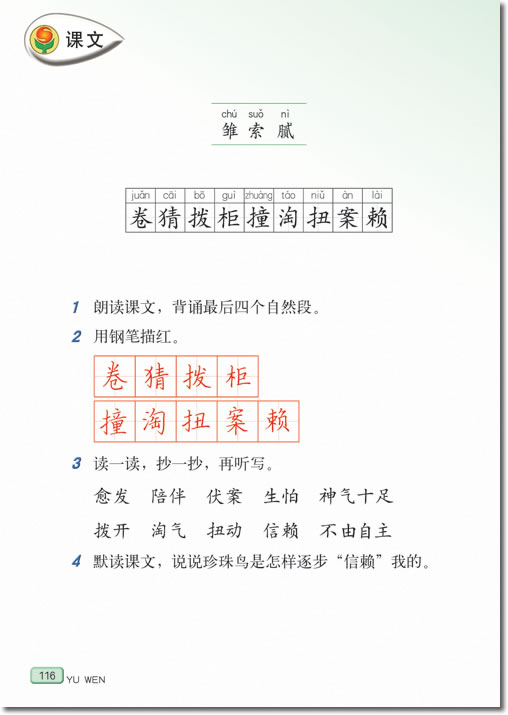 课文

chú suǒ nì
雏 索 腻

| juǎn | cāi | bō | guì | zhuàng | táo | niǔ | àn | lài |
|---|---|---|---|---|---|---|---|---|
| 卷 | 猜 | 拨 | 柜 | 撞 | 淘 | 扭 | 案 | 赖 |

1 朗读课文，背诵最后四个自然段。

2 用钢笔描红。

卷 猜 拨 柜

撞 淘 扭 案 赖

3 读一读，抄一抄，再听写。

愈发 陪伴 伏案 生怕 神气十足

拨开 淘气 扭动 信赖 不由自主

4 默读课文，说说珍珠鸟是怎样逐步“信赖”我的。

116 YU WEN